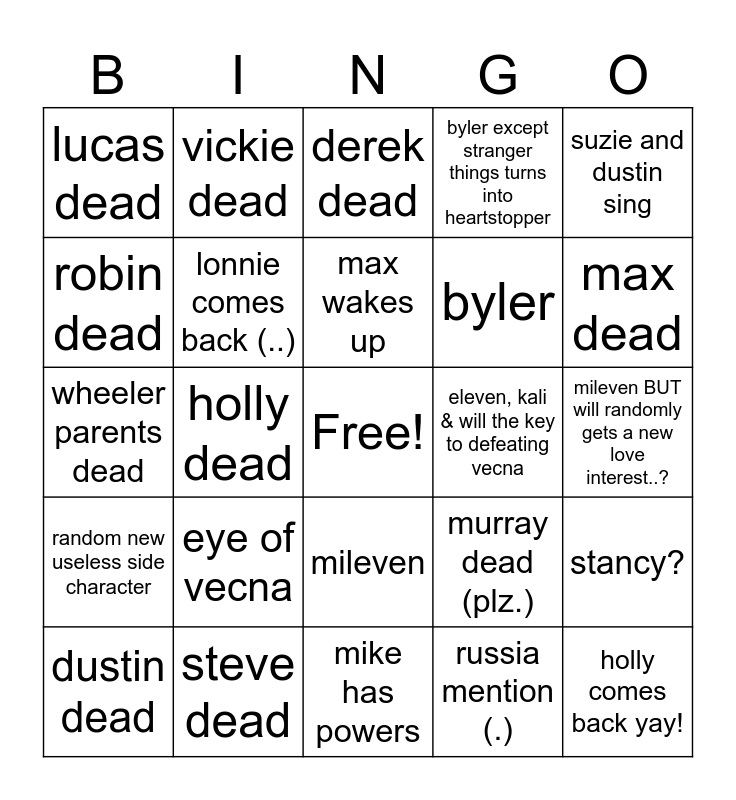 | B | I | N | G | O |
|---|---|---|---|---|
| lucas dead | vickie dead | derek dead | byler except stranger things turns into heartstopper | suzie and dustin sing |
| robin dead | lonnie comes back (..) | max wakes up | byler | max dead |
| wheeler parents dead | holly dead | Free! | eleven, kali & will the key to defeating vecna | mileven BUT will randomly gets a new love interest..? |
| random new useless side character | eye of vecna | mileven | murray dead (plz.) | stancy? |
| dustin dead | steve dead | mike has powers | russia mention (.) | holly comes back yay! |